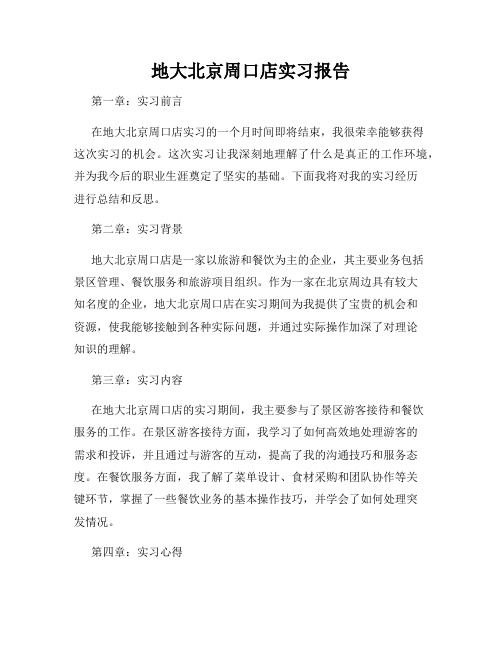 地大北京周口店实习报告

第一章：实习前言

在地大北京周口店实习的一个月时间即将结束，我很荣幸能够获得这次实习的机会。这次实习让我深刻地理解了什么是真正的工作环境，并为我今后的职业生涯奠定了坚实的基础。下面我将对我的实习经历进行总结和反思。

第二章：实习背景

地大北京周口店是一家以旅游和餐饮为主的企业，其主要业务包括景区管理、餐饮服务和旅游项目组织。作为一家在北京周边具有较大知名度的企业，地大北京周口店在实习期间为我提供了宝贵的机会和资源，使我能够接触到各种实际问题，并通过实际操作加深了对理论知识的理解。

第三章：实习内容

在地大北京周口店的实习期间，我主要参与了景区游客接待和餐饮服务的工作。在景区游客接待方面，我学习了如何高效地处理游客的需求和投诉，并且通过与游客的互动，提高了我的沟通技巧和服务态度。在餐饮服务方面，我了解了菜单设计、食材采购和团队协作等关键环节，掌握了一些餐饮业务的基本操作技巧，并学会了如何处理突发情况。

第四章：实习心得